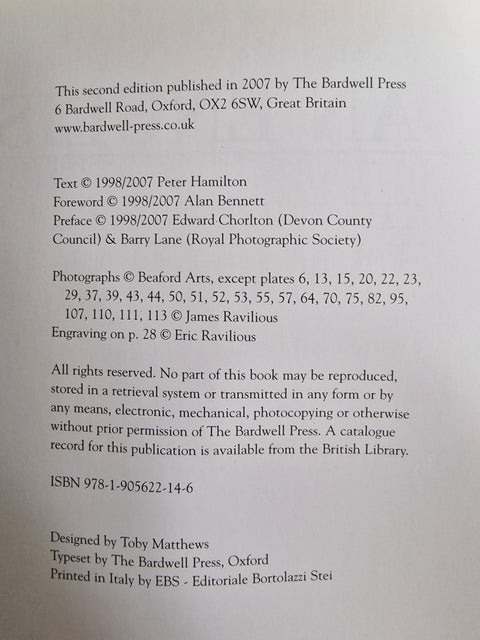 This second edition published in 2007 by The Bardwell Press
6 Bardwell Road, Oxford, OX2 6SW, Great Britain
www.bardwell-press.co.uk

Text © 1998/2007 Peter Hamilton
Foreword © 1998/2007 Alan Bennett
Preface © 1998/2007 Edward Chorlton (Devon County Council) & Barry Lane (Royal Photographic Society)

Photographs © Beaford Arts, except plates 6, 13, 15, 20, 22, 23, 29, 37, 39, 43, 44, 50, 51, 52, 53, 55, 57, 64, 70, 75, 82, 95, 107, 110, 111, 113 © James Ravilious
Engraving on p. 28 © Eric Ravilious

All rights reserved. No part of this book may be reproduced, stored in a retrieval system or transmitted in any form or by any means, electronic, mechanical, photocopying or otherwise without prior permission of The Bardwell Press. A catalogue record for this publication is available from the British Library.

ISBN 978-1-905622-14-6

Designed by Toby Matthews
Typeset by The Bardwell Press, Oxford
Printed in Italy by EBS - Editoriale Bortolazzi Stei